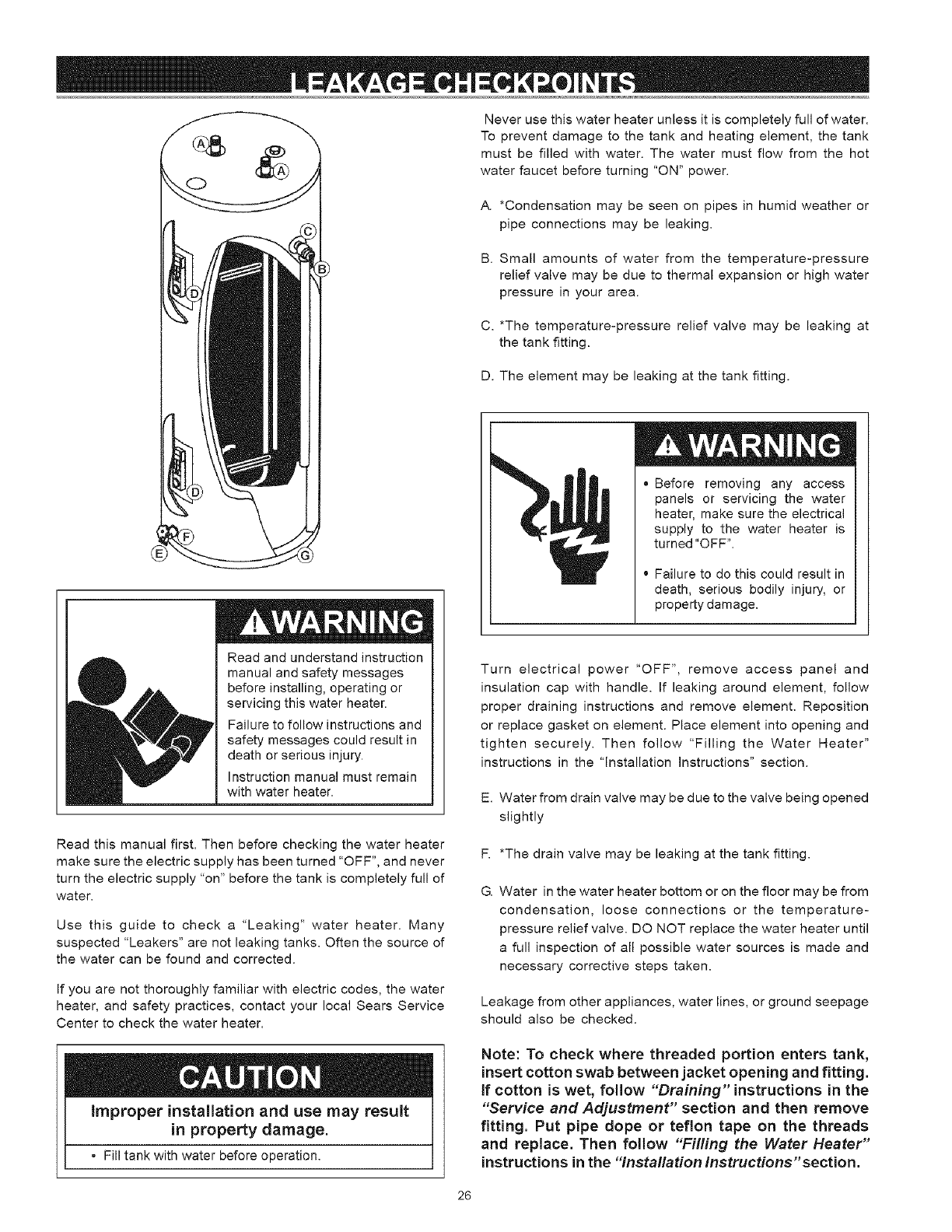 LEAKAGE CHECKPOINTS

A
A
C
B
D
D
F
E
G

WARNING

Read and understand instruction manual and safety messages before installing, operating or servicing this water heater.

Failure to follow instructions and safety messages could result in death or serious injury.

Instruction manual must remain with water heater.

Read this manual first. Then before checking the water heater make sure the electric supply has been turned "OFF", and never turn the electric supply "on" before the tank is completely full of water.

Use this guide to check a "Leaking" water heater. Many suspected "Leakers" are not leaking tanks. Often the source of the water can be found and corrected.

If you are not thoroughly familiar with electric codes, the water heater, and safety practices, contact your local Sears Service Center to check the water heater.

CAUTION

Improper installation and use may result in property damage.

• Fill tank with water before operation.

Never use this water heater unless it is completely full of water. To prevent damage to the tank and heating element, the tank must be filled with water. The water must flow from the hot water faucet before turning "ON" power.

A. *Condensation may be seen on pipes in humid weather or pipe connections may be leaking.

B. Small amounts of water from the temperature-pressure relief valve may be due to thermal expansion or high water pressure in your area.

C. *The temperature-pressure relief valve may be leaking at the tank fitting.

D. The element may be leaking at the tank fitting.

WARNING

• Before removing any access panels or servicing the water heater, make sure the electrical supply to the water heater is turned "OFF".

• Failure to do this could result in death, serious bodily injury, or property damage.

Turn electrical power "OFF", remove access panel and insulation cap with handle. If leaking around element, follow proper draining instructions and remove element. Reposition or replace gasket on element. Place element into opening and tighten securely. Then follow "Filling the Water Heater" instructions in the "Installation Instructions" section.

E. Water from drain valve may be due to the valve being opened slightly

F. *The drain valve may be leaking at the tank fitting.

G. Water in the water heater bottom or on the floor may be from condensation, loose connections or the temperature-pressure relief valve. DO NOT replace the water heater until a full inspection of all possible water sources is made and necessary corrective steps taken.

Leakage from other appliances, water lines, or ground seepage should also be checked.

Note: To check where threaded portion enters tank, insert cotton swab between jacket opening and fitting. If cotton is wet, follow "Draining" instructions in the "Service and Adjustment" section and then remove fitting. Put pipe dope or teflon tape on the threads and replace. Then follow "Filling the Water Heater" instructions in the "Installation Instructions" section.

26